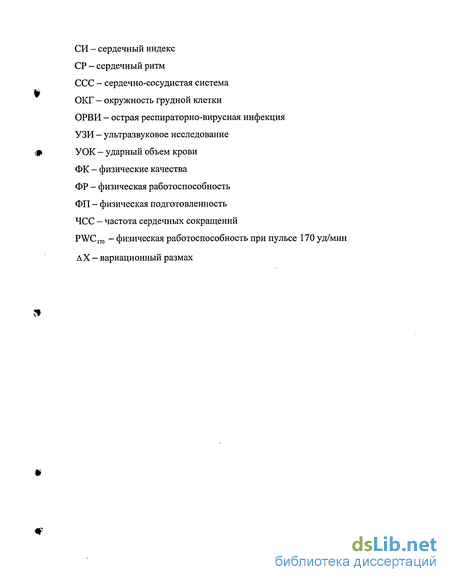 СИ – сердечный индекс

СР – сердечный ритм

ССС – сердечно-сосудистая система

ОКГ – окружность грудной клетки

ОРВИ – острая респираторно-вирусная инфекция

УЗИ – ультразвуковое исследование

УОК – ударный объем крови

ФК – физические качества

ФР – физическая работоспособность

ФП – физическая подготовленность

ЧСС – частота сердечных сокращений

$PWC_{170}$ – физическая работоспособность при пульсе 170 уд/мин

$\Delta X$ – вариационный размах

dsLib.net
библиотека диссертаций